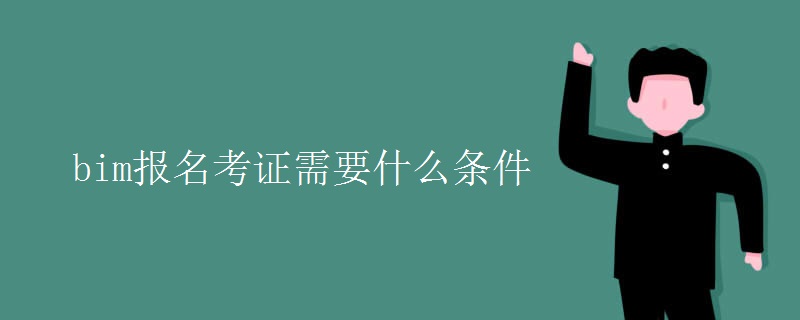 bim报名考证需要什么条件